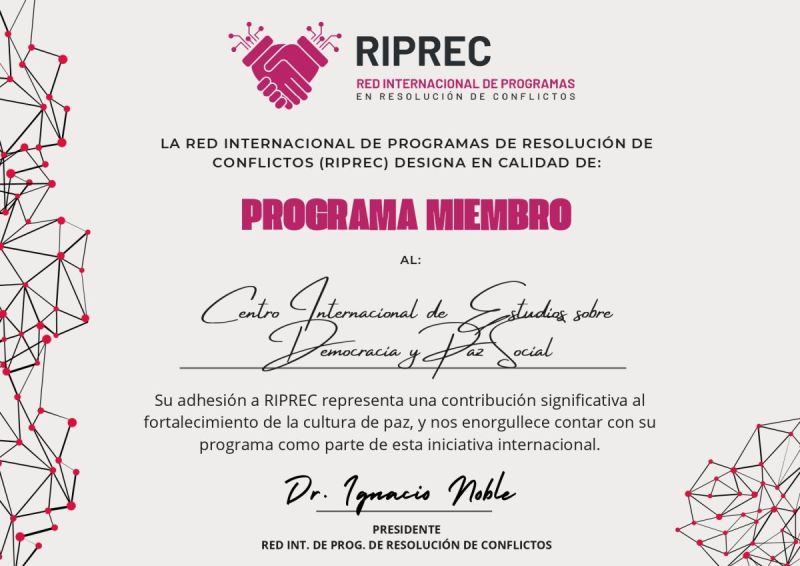 RIPREC
RED INTERNACIONAL DE PROGRAMAS
EN RESOLUCIÓN DE CONFLICTOS

LA RED INTERNACIONAL DE PROGRAMAS DE RESOLUCIÓN DE CONFLICTOS (RIPREC) DESIGNA EN CALIDAD DE:

PROGRAMA MIEMBRO

AL:

Centro Internacional de Estudios sobre Democracia y Paz Social

Su adhesión a RIPREC representa una contribución significativa al fortalecimiento de la cultura de paz, y nos enorgullece contar con su programa como parte de esta iniciativa internacional.

Dr. Ignacio Noble
PRESIDENTE
RED INT. DE PROG. DE RESOLUCIÓN DE CONFLICTOS